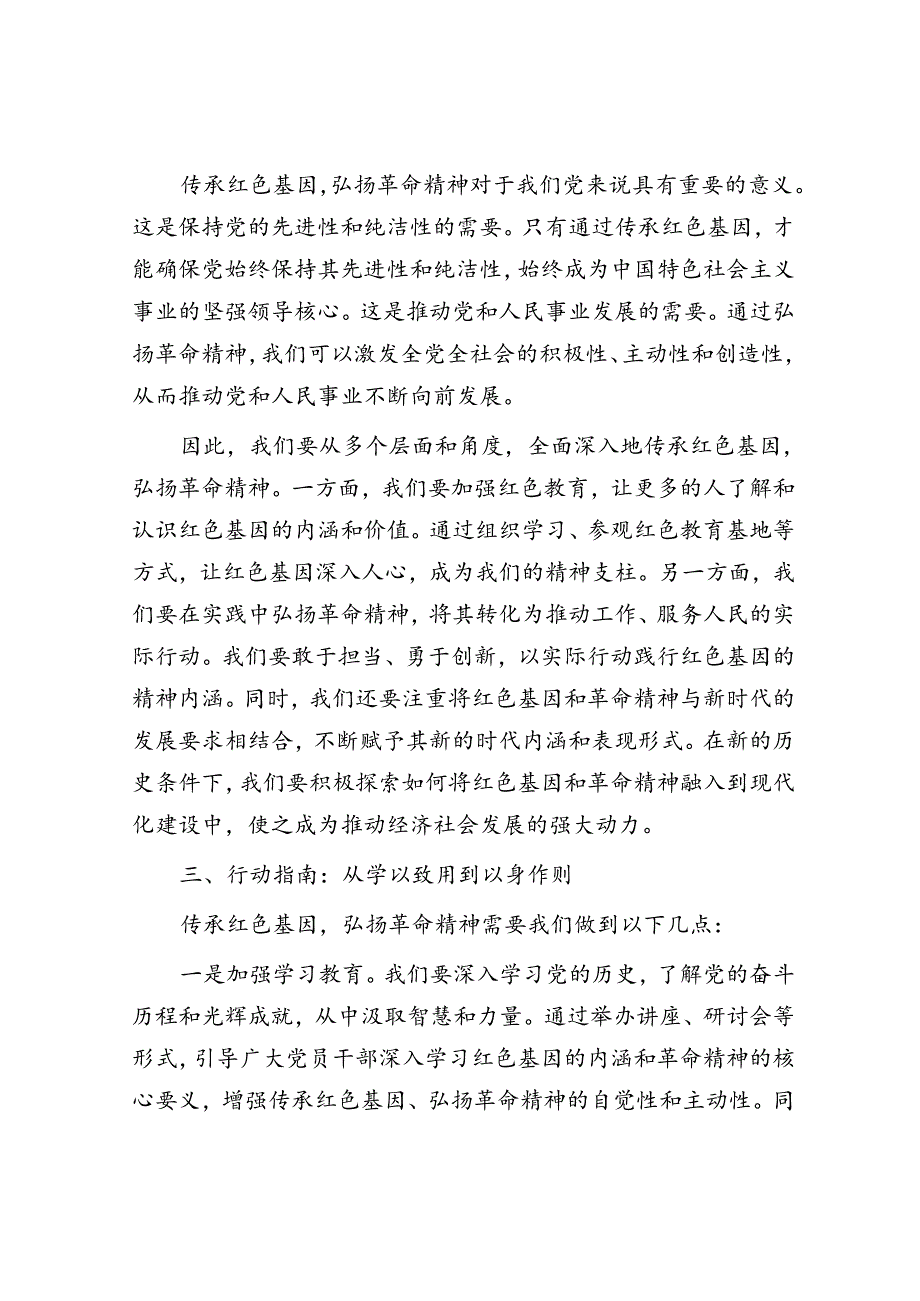 传承红色基因,弘扬革命精神对于我们党来说具有重要的意义。这是保持党的先进性和纯洁性的需要。只有通过传承红色基因，才能确保党始终保持其先进性和纯洁性,始终成为中国特色社会主义事业的坚强领导核心。这是推动党和人民事业发展的需要。通过弘扬革命精神,我们可以激发全党全社会的积极性、主动性和创造性,从而推动党和人民事业不断向前发展。

因此，我们要从多个层面和角度，全面深入地传承红色基因，弘扬革命精神。一方面，我们要加强红色教育，让更多的人了解和认识红色基因的内涵和价值。通过组织学习、参观红色教育基地等方式，让红色基因深入人心，成为我们的精神支柱。另一方面，我们要在实践中弘扬革命精神，将其转化为推动工作、服务人民的实际行动。我们要敢于担当、勇于创新，以实际行动践行红色基因的精神内涵。同时，我们还要注重将红色基因和革命精神与新时代的发展要求相结合，不断赋予其新的时代内涵和表现形式。在新的历史条件下,我们要积极探索如何将红色基因和革命精神融入到现代化建设中，使之成为推动经济社会发展的强大动力。

三、行动指南：从学以致用到以身作则

传承红色基因，弘扬革命精神需要我们做到以下几点：

一是加强学习教育。我们要深入学习党的历史，了解党的奋斗历程和光辉成就，从中汲取智慧和力量。通过举办讲座、研讨会等形式，引导广大党员干部深入学习红色基因的内涵和革命精神的核心要义，增强传承红色基因、弘扬革命精神的自觉性和主动性。同